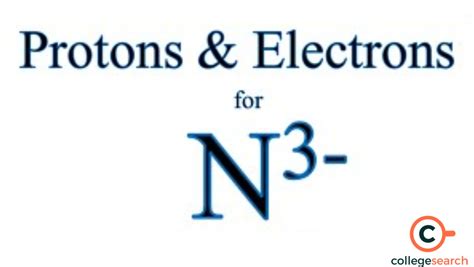 Protons & Electrons

for

$N^{3-}$

collegesearch